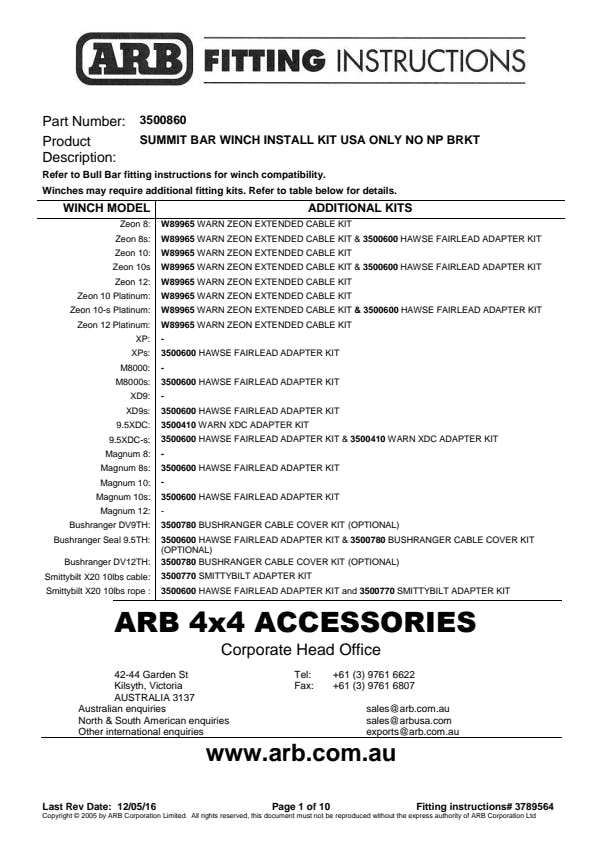 ARB FITTING INSTRUCTIONS

Part Number: 3500860

Product Description: SUMMIT BAR WINCH INSTALL KIT USA ONLY NO NP BRKT

Refer to Bull Bar fitting instructions for winch compatibility.

Winches may require additional fitting kits. Refer to table below for details.

| WINCH MODEL | ADDITIONAL KITS |
|---|---|
| Zeon 8: | W89965 WARN ZEON EXTENDED CABLE KIT |
| Zeon 8s: | W89965 WARN ZEON EXTENDED CABLE KIT & 3500600 HAWSE FAIRLEAD ADAPTER KIT |
| Zeon 10: | W89965 WARN ZEON EXTENDED CABLE KIT |
| Zeon 10s | W89965 WARN ZEON EXTENDED CABLE KIT & 3500600 HAWSE FAIRLEAD ADAPTER KIT |
| Zeon 12: | W89965 WARN ZEON EXTENDED CABLE KIT |
| Zeon 10 Platinum: | W89965 WARN ZEON EXTENDED CABLE KIT |
| Zeon 10-s Platinum: | W89965 WARN ZEON EXTENDED CABLE KIT & 3500600 HAWSE FAIRLEAD ADAPTER KIT |
| Zeon 12 Platinum: | W89965 WARN ZEON EXTENDED CABLE KIT |
| XP: | - |
| XPs: | 3500600 HAWSE FAIRLEAD ADAPTER KIT |
| M8000: | - |
| M8000s: | 3500600 HAWSE FAIRLEAD ADAPTER KIT |
| XD9: | - |
| XD9s: | 3500600 HAWSE FAIRLEAD ADAPTER KIT |
| 9.5XDC: | 3500410 WARN XDC ADAPTER KIT |
| 9.5XDC-s: | 3500600 HAWSE FAIRLEAD ADAPTER KIT & 3500410 WARN XDC ADAPTER KIT |
| Magnum 8: | - |
| Magnum 8s: | 3500600 HAWSE FAIRLEAD ADAPTER KIT |
| Magnum 10: | - |
| Magnum 10s: | 3500600 HAWSE FAIRLEAD ADAPTER KIT |
| Magnum 12: | - |
| Bushranger DV9TH: | 3500780 BUSHRANGER CABLE COVER KIT (OPTIONAL) |
| Bushranger Seal 9.5TH: | 3500600 HAWSE FAIRLEAD ADAPTER KIT & 3500780 BUSHRANGER CABLE COVER KIT (OPTIONAL) |
| Bushranger DV12TH: | 3500780 BUSHRANGER CABLE COVER KIT (OPTIONAL) |
| Smittybilt X20 10lbs cable: | 3500770 SMITTYBILT ADAPTER KIT |
| Smittybilt X20 10lbs rope : | 3500600 HAWSE FAIRLEAD ADAPTER KIT and 3500770 SMITTYBILT ADAPTER KIT |

ARB 4x4 ACCESSORIES

Corporate Head Office

42-44 Garden St
Kilsyth, Victoria
AUSTRALIA 3137

Tel: +61 (3) 9761 6622
Fax: +61 (3) 9761 6807

Australian enquiries sales@arb.com.au
North & South American enquiries sales@arbusa.com
Other international enquiries exports@arb.com.au

www.arb.com.au

Last Rev Date: 12/05/16 Page 1 of 10 Fitting instructions# 3789564
Copyright © 2005 by ARB Corporation Limited. All rights reserved, this document must not be reproduced without the express authority of ARB Corporation Ltd